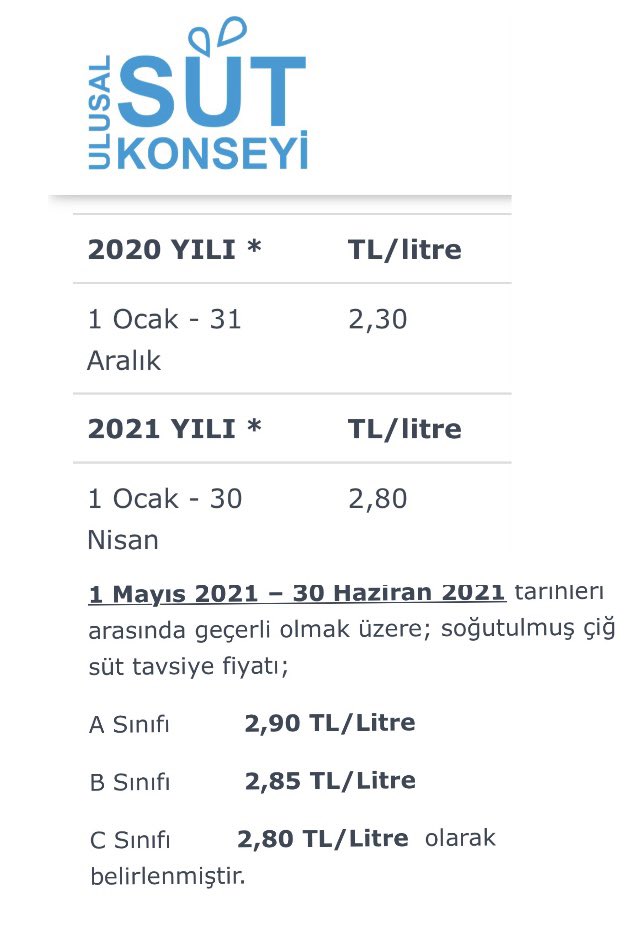 ULUSAL SÜT KONSEYİ

| 2020 YILI * | TL/litre |
|---|---|
| 1 Ocak - 31 Aralık | 2,30 |
| **2021 YILI *** | **TL/litre** |
| 1 Ocak - 30 Nisan | 2,80 |

1 Mayıs 2021 – 30 Haziran 2021 tarihleri arasında geçerli olmak üzere; soğutulmuş çiğ süt tavsiye fiyatı;

A Sınıfı 2,90 TL/Litre

B Sınıfı 2,85 TL/Litre

C Sınıfı 2,80 TL/Litre olarak belirlenmiştir.